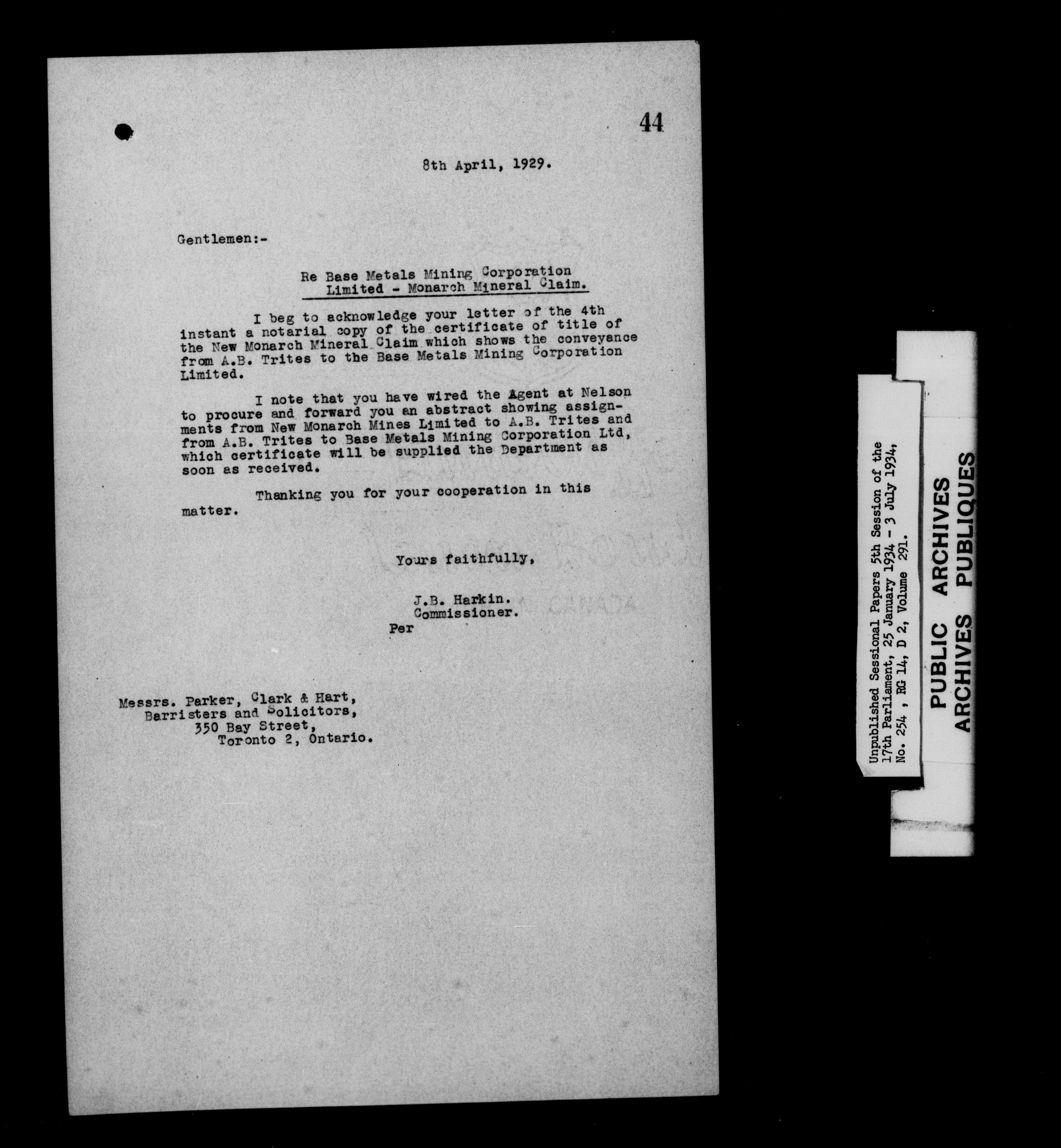 44

8th April, 1929.

Gentlemen:-

Re Base Metals Mining Corporation Limited - Monarch Mineral Claim.

I beg to acknowledge your letter of the 4th instant a notarial copy of the certificate of title of the New Monarch Mineral Claim which shows the conveyance from A.B. Trites to the Base Metals Mining Corporation Limited.

I note that you have wired the Agent at Nelson to procure and forward you an abstract showing assignments from New Monarch Mines Limited to A.B. Trites and from A.B. Trites to Base Metals Mining Corporation Ltd, which certificate will be supplied the Department as soon as received.

Thanking you for your cooperation in this matter.

Yours faithfully,

J.B. Harkin.
Commissioner.
Per

Messrs. Parker, Clark & Hart,
Barristers and Solicitors,
350 Bay Street,
Toronto 2, Ontario.

Unpublished Sessional Papers 5th Session of the 17th Parliament, 25 January 1934 - 3 July 1934, No. 254 , RG 14, D 2, Volume 291.

PUBLIC ARCHIVES
ARCHIVES PUBLIQUES